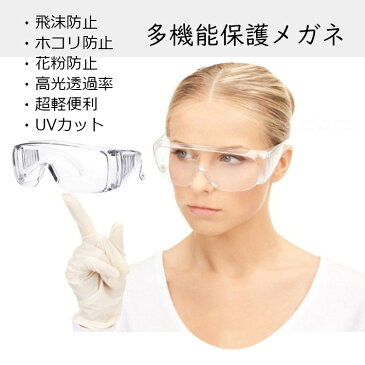 ・飛沫防止
・ホコリ防止
・花粉防止
・高光透過率
・超軽便利
・UVカット

多機能保護メガネ